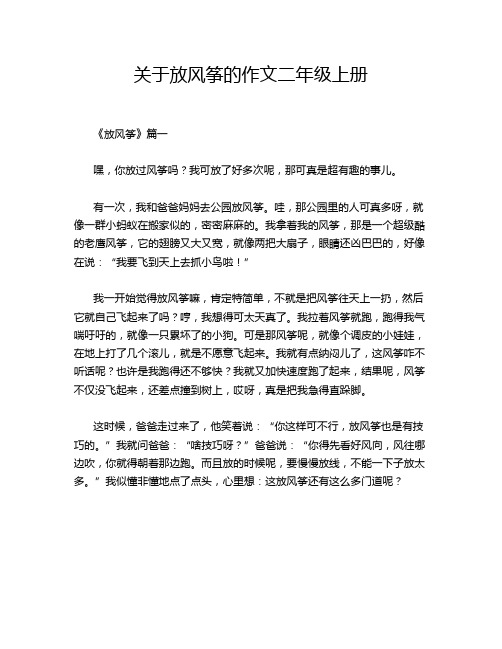 关于放风筝的作文二年级上册

《放风筝》篇一

嘿，你放过风筝吗？我可放了好多次呢，那可真是超有趣的事儿。

有一次，我和爸爸妈妈去公园放风筝。哇，那公园里的人可真多呀，就像一群小蚂蚁在搬家似的，密密麻麻的。我拿着我的风筝，那是一个超级酷的老鹰风筝，它的翅膀又大又宽，就像两把大扇子，眼睛还凶巴巴的，好像在说：“我要飞到天上去抓小鸟啦！”

我一开始觉得放风筝嘛，肯定特简单，不就是把风筝往天上一扔，然后它就自己飞起来了吗？哼，我想得可太天真了。我拉着风筝就跑，跑得我气喘吁吁的，就像一只累坏了的小狗。可是那风筝呢，就像个调皮的小娃娃，在地上打了几个滚儿，就是不愿意飞起来。我就有点纳闷儿了，这风筝咋不听话呢？也许是我跑得还不够快？我就又加快速度跑了起来，结果呢，风筝不仅没飞起来，还差点撞到树上，哎呀，真是把我急得直跺脚。

这时候，爸爸走过来了，他笑着说：“你这样可不行，放风筝也是有技巧的。”我就问爸爸：“啥技巧呀？”爸爸说：“你得先看好风向，风往哪边吹，你就得朝着那边跑。而且放的时候呢，要慢慢放线，不能一下子放太多。”我似懂非懂地点了点头，心里想：这放风筝还有这么多门道呢？